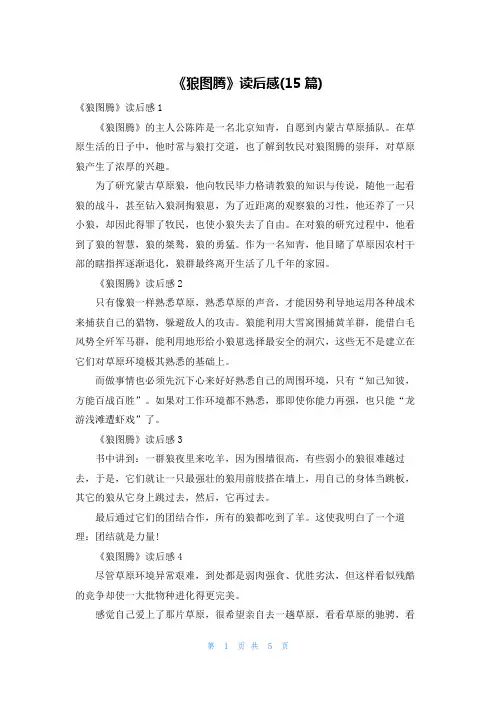 《狼图腾》读后感(15 篇)

《狼图腾》读后感 1

《狼图腾》的主人公陈阵是一名北京知青，自愿到内蒙古草原插队。在草原生活的日子中，他时常与狼打交道，也了解到牧民对狼图腾的崇拜，对草原狼产生了浓厚的兴趣。

为了研究蒙古草原狼，他向牧民毕力格请教狼的知识与传说，随他一起看狼的战斗，甚至钻入狼洞掏狼崽，为了近距离的观察狼的习性，他还养了一只小狼，却因此得罪了牧民，也使小狼失去了自由。在对狼的研究过程中，他看到了狼的智慧，狼的桀骜，狼的勇猛。作为一名知青，他目睹了草原因农村干部的瞎指挥逐渐退化，狼群最终离开生活了几千年的家园。

《狼图腾》读后感 2

只有像狼一样熟悉草原，熟悉草原的声音，才能因势利导地运用各种战术来捕获自己的猎物，躲避敌人的攻击。狼能利用大雪窝围捕黄羊群，能借白毛风势全歼军马群，能利用地形给小狼崽选择最安全的洞穴，这些无不是建立在它们对草原环境极其熟悉的基础上。

而做事情也必须先沉下心来好好熟悉自己的周围环境，只有“知己知彼，方能百战百胜”。如果对工作环境都不熟悉，那即使你能力再强，也只能“龙游浅滩遭虾戏”了。

《狼图腾》读后感 3

书中讲到：一群狼夜里来吃羊，因为围墙很高，有些弱小的狼很难越过去，于是，它们就让一只最强壮的狼用前肢搭在墙上，用自己的身体当跳板，其它的狼从它身上跳过去，然后，它再过去。

最后通过它们的团结合作，所有的狼都吃到了羊。这使我明白了一个道理：团结就是力量!

《狼图腾》读后感 4

尽管草原环境异常艰难，到处都是弱肉强食、优胜劣汰，但这样看似残酷的竞争却使一大批物种进化得更完美。

感觉自己爱上了那片草原，很希望亲自去一趟草原，看看草原的驰骋，看

第 1 页 共 5 页